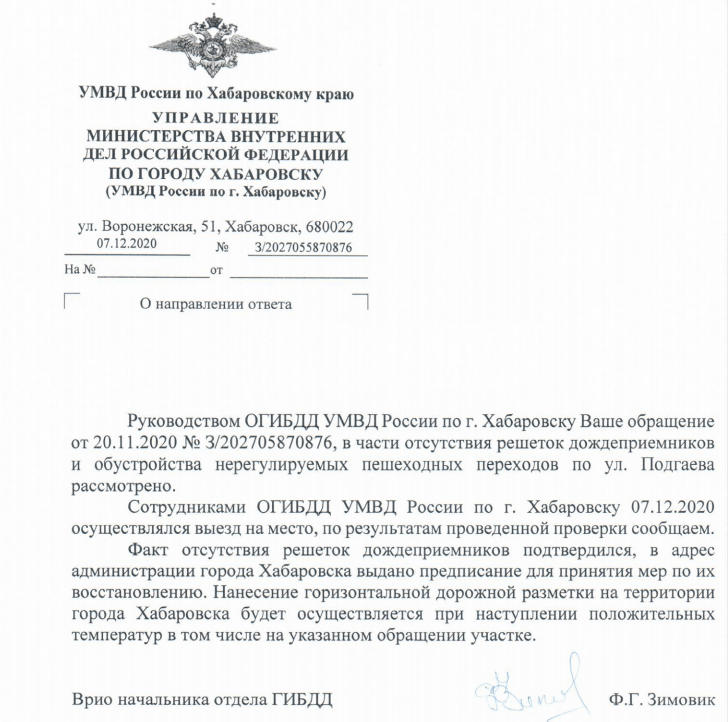 УМВД России по Хабаровскому краю
УПРАВЛЕНИЕ
МИНИСТЕРСТВА ВНУТРЕННИХ
ДЕЛ РОССИЙСКОЙ ФЕДЕРАЦИИ
ПО ГОРОДУ ХАБАРОВСКУ
(УМВД России по г. Хабаровску)

ул. Воронежская, 51, Хабаровск, 680022
07.12.2020 № 3/2027055870876
На № от

О направлении ответа

Руководством ОГИБДД УМВД России по г. Хабаровску Ваше обращение от 20.11.2020 № 3/202705870876, в части отсутствия решеток дождеприемников и обустройства нерегулируемых пешеходных переходов по ул. Подгаева рассмотрено.

Сотрудниками ОГИБДД УМВД России по г. Хабаровску 07.12.2020 осуществлялся выезд на место, по результатам проведенной проверки сообщаем.

Факт отсутствия решеток дождеприемников подтвердился, в адрес администрации города Хабаровска выдано предписание для принятия мер по их восстановлению. Нанесение горизонтальной дорожной разметки на территории города Хабаровска будет осуществляется при наступлении положительных температур в том числе на указанном обращении участке.

Врио начальника отдела ГИБДД Ф.Г. Зимовик